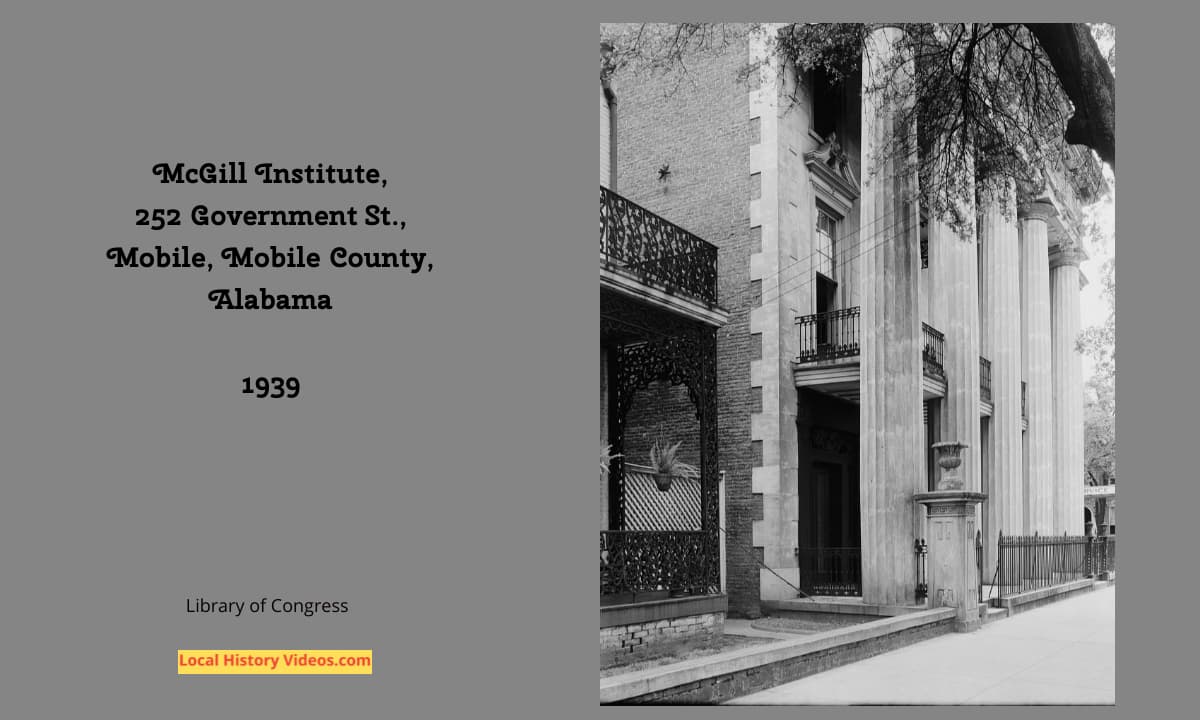 McGill Institute,
252 Government St.,
Mobile, Mobile County,
Alabama

1939

Library of Congress

Local History Videos.com